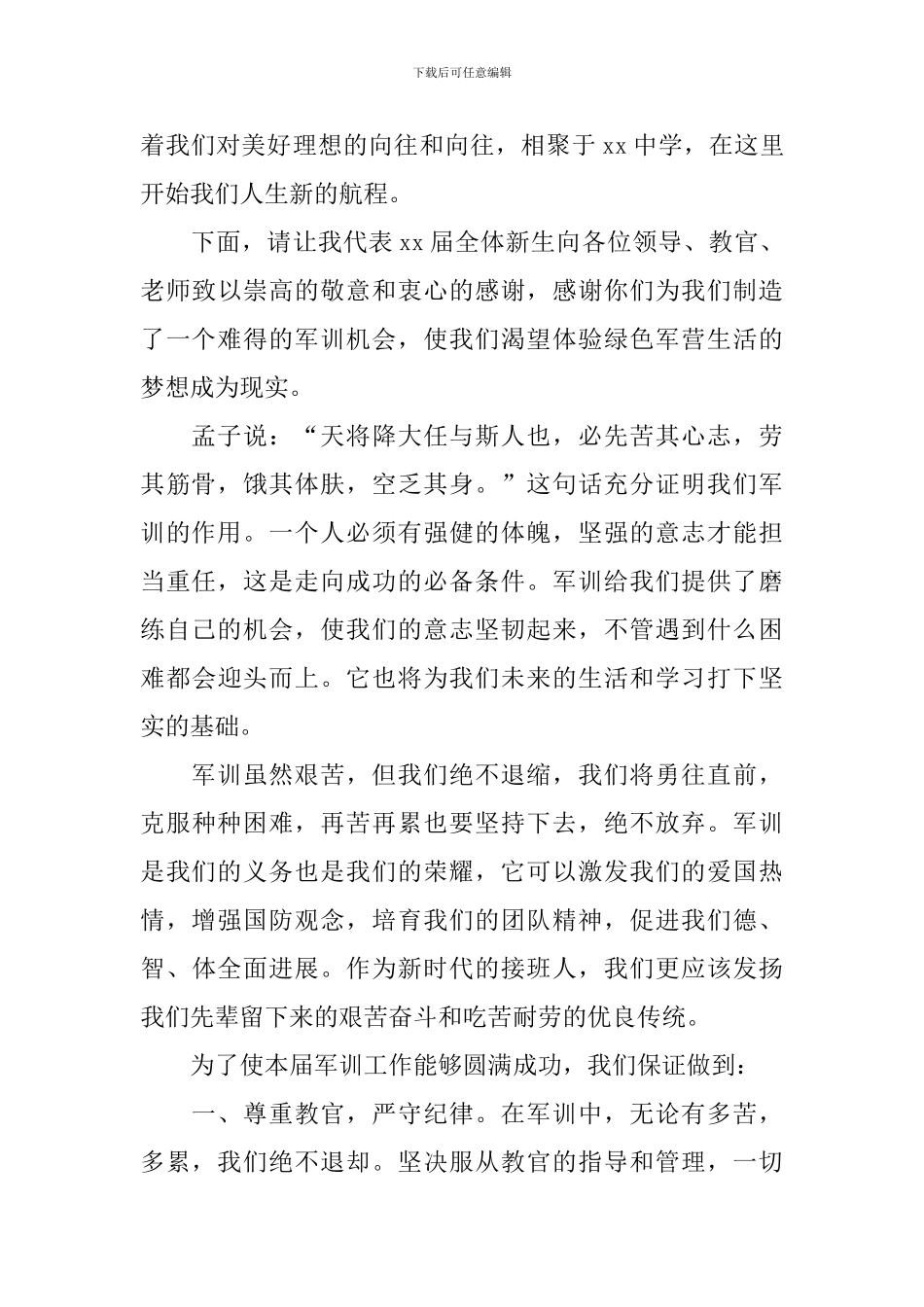 下载后可任意编辑

着我们对美好理想的向往和向往，相聚于 xx 中学，在这里开始我们人生新的航程。

下面，请让我代表 xx 届全体新生向各位领导、教官、老师致以崇高的敬意和衷心的感谢，感谢你们为我们制造了一个难得的军训机会，使我们渴望体验绿色军营生活的梦想成为现实。

孟子说：“天将降大任与斯人也，必先苦其心志，劳其筋骨，饿其体肤，空乏其身。”这句话充分证明我们军训的作用。一个人必须有强健的体魄，坚强的意志才能担当重任，这是走向成功的必备条件。军训给我们提供了磨练自己的机会，使我们的意志坚韧起来，不管遇到什么困难都会迎头而上。它也将为我们未来的生活和学习打下坚实的基础。

军训虽然艰苦，但我们绝不退缩，我们将勇往直前，克服种种困难，再苦再累也要坚持下去，绝不放弃。军训是我们的义务也是我们的荣耀，它可以激发我们的爱国热情，增强国防观念，培育我们的团队精神，促进我们德、智、体全面进展。作为新时代的接班人，我们更应该发扬我们先辈留下来的艰苦奋斗和吃苦耐劳的优良传统。

为了使本届军训工作能够圆满成功，我们保证做到：

一、尊重教官，严守纪律。在军训中，无论有多苦，多累，我们绝不退却。坚决服从教官的指导和管理，一切